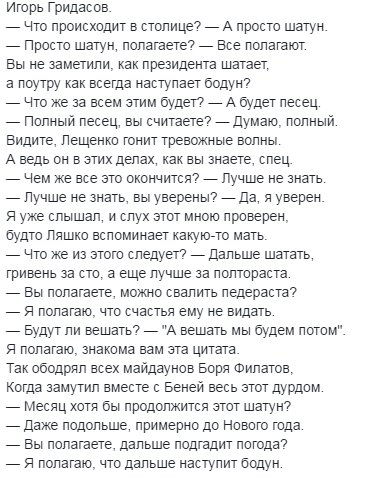 Игорь Гридасов.
— Что происходит в столице? — А просто шатун.
— Просто шатун, полагаете? — Все полагают.
Вы не заметили, как президента шатает,
а поутру как всегда наступает бодун?
— Что же за всем этим будет? — А будет песец.
— Полный песец, вы считаете? — Думаю, полный.
Видите, Лещенко гонит тревожные волны.
А ведь он в этих делах, как вы знаете, спец.
— Чем же все это окончится? — Лучше не знать.
— Лучше не знать, вы уверены? — Да, я уверен.
Я уже слышал, и слух этот мною проверен,
будто Ляшко вспоминает какую-то мать.
— Что же из этого следует? — Дальше шатать,
гривень за сто, а еще лучше за полтораста.
— Вы полагаете, можно свалить педераста?
— Я полагаю, что счастья ему не видать.
— Будут ли вешать? — "А вешать мы будем потом".
Я полагаю, знакома вам эта цитата.
Так ободрял всех майдаунов Боря Филатов,
Когда замутил вместе с Беней весь этот дурдом.
— Месяц хотя бы продолжится этот шатун?
— Даже подольше, примерно до Нового года.
— Вы полагаете, дальше подгадит погода?
— Я полагаю, что дальше наступит бодун.